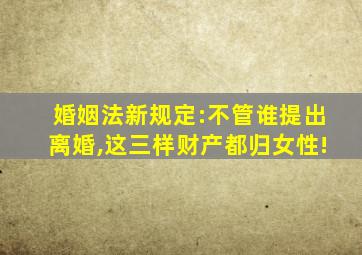 婚姻法新规定:不管谁提出离婚,这三样财产都归女性!